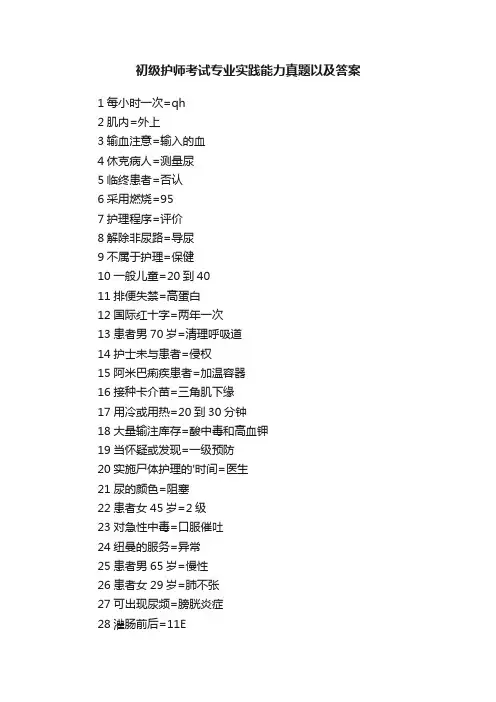 初级护师考试专业实践能力真题以及答案

1 每小时一次=qh
2 肌内=外上
3 输血注意=输入的血
4 休克病人=测量尿
5 临终患者=否认
6 采用燃烧=95
7 护理程序=评价
8 解除非尿路=导尿
9 不属于护理=保健
10 一般儿童=20 到 40
11 排便失禁=高蛋白
12 国际红十字=两年一次
13 患者男 70 岁=清理呼吸道
14 护士未与患者=侵权
15 阿米巴痢疾患者=加温容器
16 接种卡介苗=三角肌下缘
17 用冷或用热=20 到 30 分钟
18 大量输注库存=酸中毒和高血钾
19 当怀疑或发现=一级预防
20 实施尸体护理的'时间=医生
21 尿的颜色=阻塞
22 患者女 45 岁=2 级
23 对急性中毒=口服催吐
24 纽曼的服务=异常
25 患者男 65 岁=慢性
26 患者女 29 岁=肺不张
27 可出现尿频=膀胱炎症
28 灌肠前后=11E